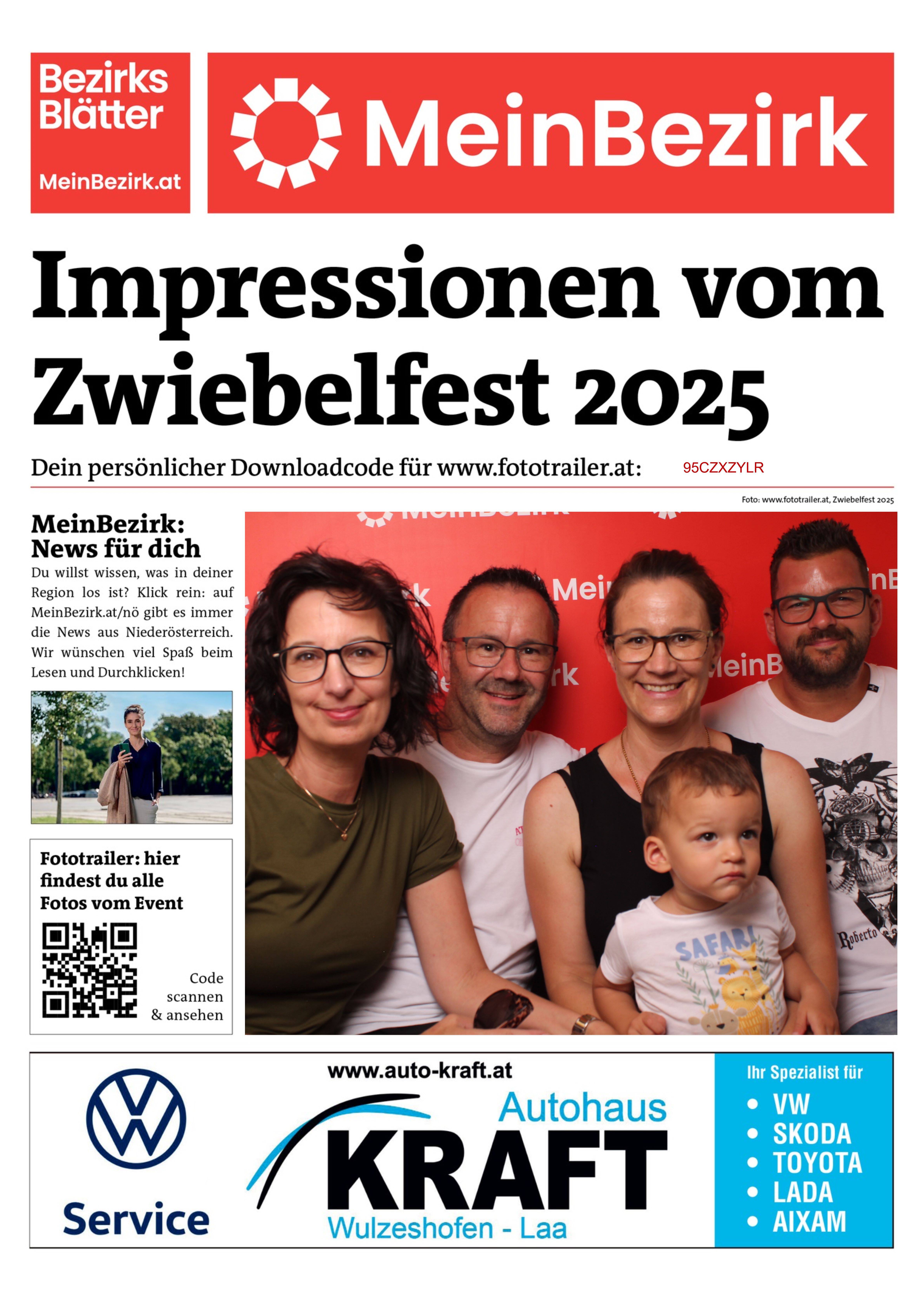 Bezirks Blätter

MeinBezirk.at

MeinBezirk

Impressionen vom Zwiebelfest 2025

Dein persönlicher Downloadcode für www.fototrailer.at: 95CZXZYLR

Foto: www.fototrailer.at, Zwiebelfest 2025

MeinBezirk: News für dich

Du willst wissen, was in deiner Region los ist? Klick rein: auf MeinBezirk.at/nö gibt es immer die News aus Niederösterreich. Wir wünschen viel Spaß beim Lesen und Durchklicken!

Fototrailer: hier findest du alle Fotos vom Event

Code scannen & ansehen

Service

www.auto-kraft.at

Autohaus

KRAFT

Wulzeshofen - Laa

Ihr Spezialist für

• VW
• SKODA
• TOYOTA
• LADA
• AIXAM